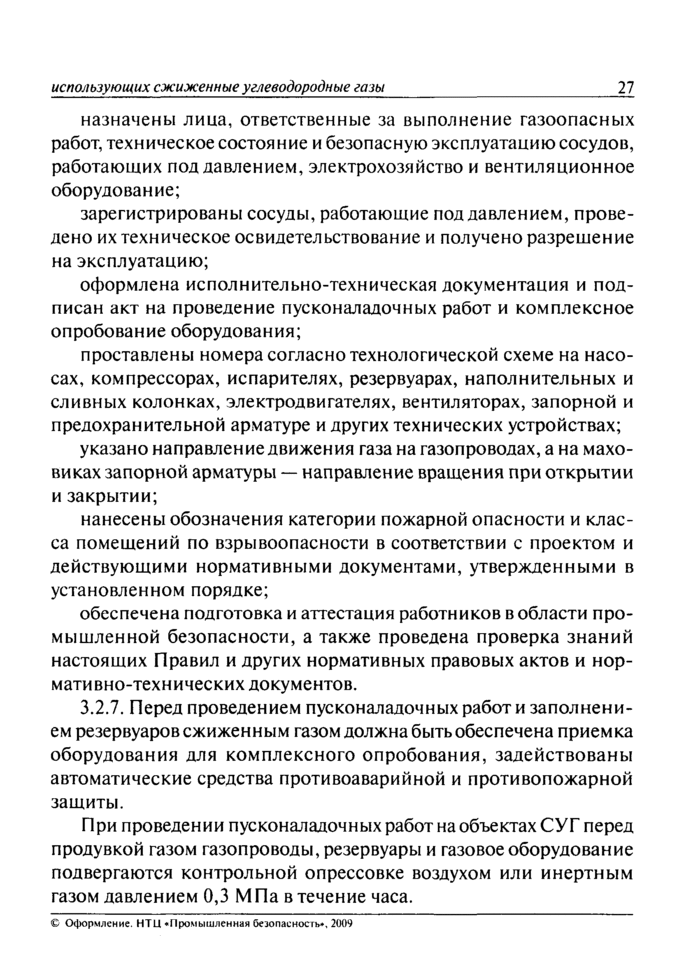 использующих сжиженные углеводородные газы 27

назначены лица, ответственные за выполнение газоопасных работ, техническое состояние и безопасную эксплуатацию сосудов, работающих под давлением, электрохозяйство и вентиляционное оборудование;

зарегистрированы сосуды, работающие под давлением, проведено их техническое освидетельствование и получено разрешение на эксплуатацию;

оформлена исполнительно-техническая документация и подписан акт на проведение пусконаладочных работ и комплексное опробование оборудования;

проставлены номера согласно технологической схеме на насосах, компрессорах, испарителях, резервуарах, наполнительных и сливных колонках, электродвигателях, вентиляторах, запорной и предохранительной арматуре и других технических устройствах;

указано направление движения газа на газопроводах, а на маховиках запорной арматуры — направление вращения при открытии и закрытии;

нанесены обозначения категории пожарной опасности и класса помещений по взрывоопасности в соответствии с проектом и действующими нормативными документами, утвержденными в установленном порядке;

обеспечена подготовка и аттестация работников в области промышленной безопасности, а также проведена проверка знаний настоящих Правил и других нормативных правовых актов и нормативно-технических документов.

3.2.7. Перед проведением пусконаладочных работ и заполнением резервуаров сжиженным газом должна быть обеспечена приемка оборудования для комплексного опробования, задействованы автоматические средства противоаварийной и противопожарной защиты.

При проведении пусконаладочных работ на объектах СУГ перед продувкой газом газопроводы, резервуары и газовое оборудование подвергаются контрольной опрессовке воздухом или инертным газом давлением 0,3 МПа в течение часа.

© Оформление. НТЦ «Промышленная безопасность», 2009